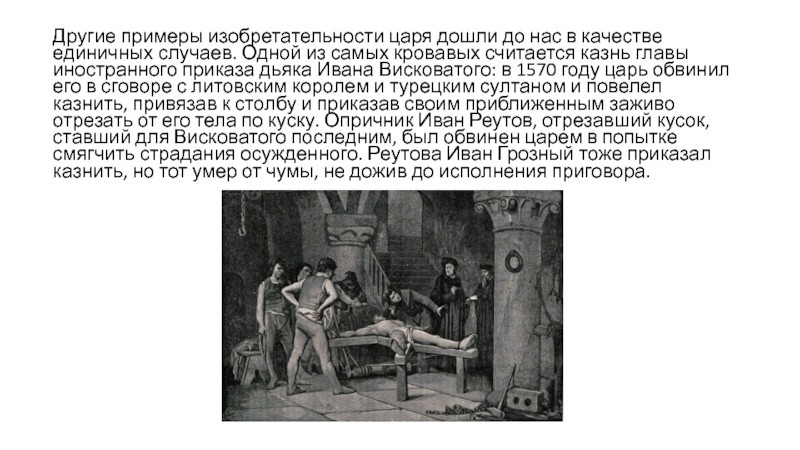 Другие примеры изобретательности царя дошли до нас в качестве единичных случаев. Одной из самых кровавых считается казнь главы иностранного приказа дьяка Ивана Висковатого: в 1570 году царь обвинил его в сговоре с литовским королем и турецким султаном и повелел казнить, привязав к столбу и приказав своим приближенным заживо отрезать от его тела по куску. Опричник Иван Реутов, отрезавший кусок, ставший для Висковатого последним, был обвинен царем в попытке смягчить страдания осужденного. Реутова Иван Грозный тоже приказал казнить, но тот умер от чумы, не дожив до исполнения приговора.